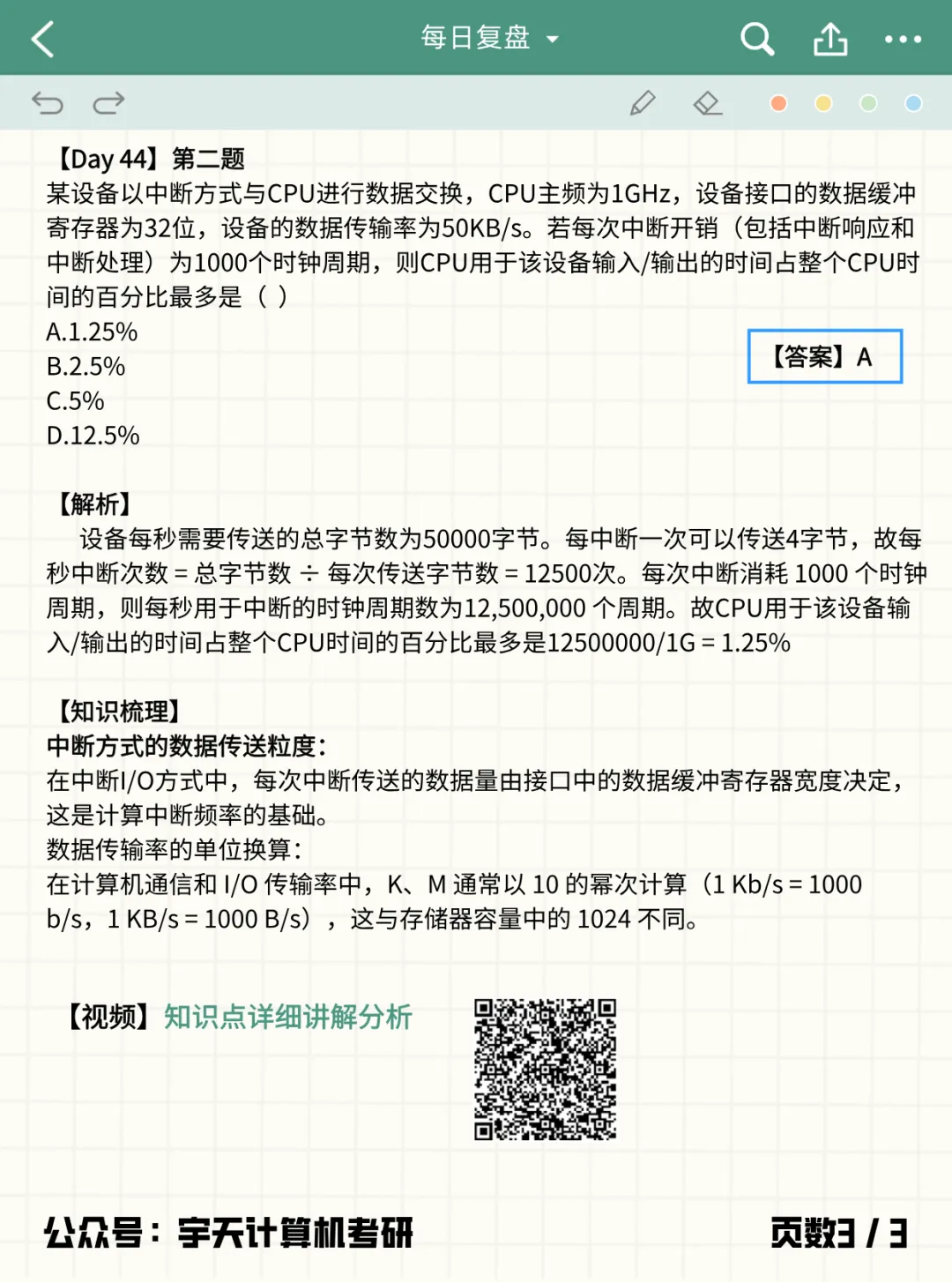 每日复盘

【Day 44】第二题
某设备以中断方式与CPU进行数据交换，CPU主频为1GHz，设备接口的数据缓冲寄存器为32位，设备的数据传输率为50KB/s。若每次中断开销（包括中断响应和中断处理）为1000个时钟周期，则CPU用于该设备输入/输出的时间占整个CPU时间的百分比最多是（ ）
A.1.25%
B.2.5%
C.5%
D.12.5%

【答案】A

【解析】
设备每秒需要传送的总字节数为50000字节。每中断一次可以传送4字节，故每秒中断次数 = 总字节数 ÷ 每次传送字节数 = 12500次。每次中断消耗 1000 个时钟周期，则每秒用于中断的时钟周期数为12,500,000 个周期。故CPU用于该设备输入/输出的时间占整个CPU时间的百分比最多是12500000/1G = 1.25%

【知识梳理】
中断方式的数据传送粒度：
在中断I/O方式中，每次中断传送的数据量由接口中的数据缓冲寄存器宽度决定，这是计算中断频率的基础。
数据传输率的单位换算：
在计算机通信和 I/O 传输率中，K、M 通常以 10 的幂次计算（1 Kb/s = 1000 b/s，1 KB/s = 1000 B/s），这与存储器容量中的 1024 不同。

【视频】知识点详细讲解分析

公众号：宇天计算机考研
页数3 / 3